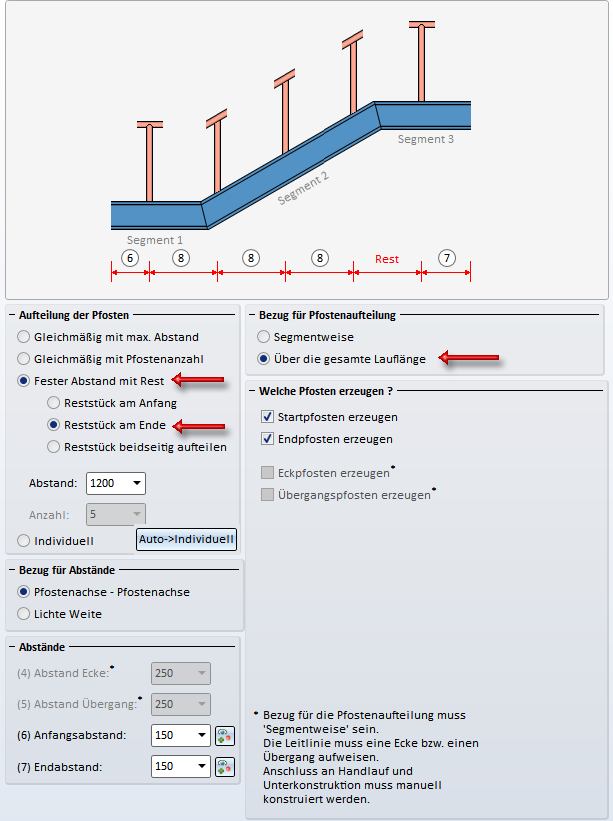 Segment 3
Segment 2
Segment 1
6
8
8
8
Rest
7

Aufteilung der Pfosten
Gleichmäßig mit max. Abstand
Gleichmäßig mit Pfostenanzahl
Fester Abstand mit Rest
Reststück am Anfang
Reststück am Ende
Reststück beidseitig aufteilen
Abstand: 1200
Anzahl: 5
Individuell
Auto->Individuell

Bezug für Abstände
Pfostenachse - Pfostenachse
Lichte Weite

Abstände
(4) Abstand Ecke:* 250
(5) Abstand Übergang:* 250
(6) Anfangsabstand: 150
(7) Endabstand: 150

Bezug für Pfostenaufteilung
Segmentweise
Über die gesamte Lauflänge

Welche Pfosten erzeugen ?
Startpfosten erzeugen
Endpfosten erzeugen
Eckpfosten erzeugen*
Übergangspfosten erzeugen*

* Bezug für die Pfostenaufteilung muss 'Segmentweise' sein.
Die Leitlinie muss eine Ecke bzw. einen Übergang aufweisen.
Anschluss an Handlauf und Unterkonstruktion muss manuell konstruiert werden.